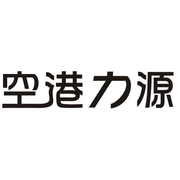 空港力源